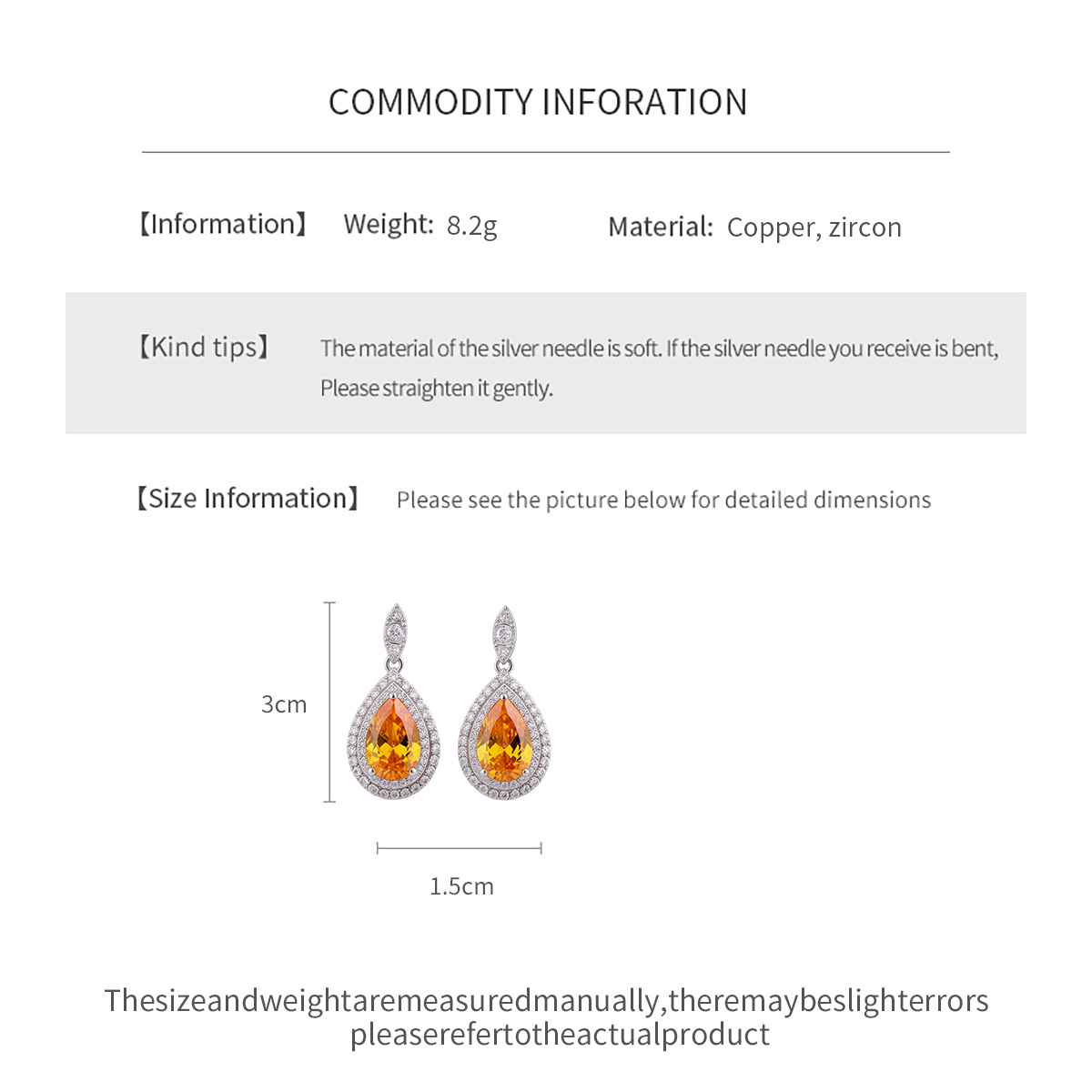 COMMODITY INFORATION

【Information】 Weight: 8.2g Material: Copper, zircon

【Kind tips】 The material of the silver needle is soft. If the silver needle you receive is bent, Please straighten it gently.

【Size Information】 Please see the picture below for detailed dimensions

3cm

1.5cm

Thesizeandweightaremeasuredmanually,theremaybeslighterrors
pleaserefertotheactualproduct